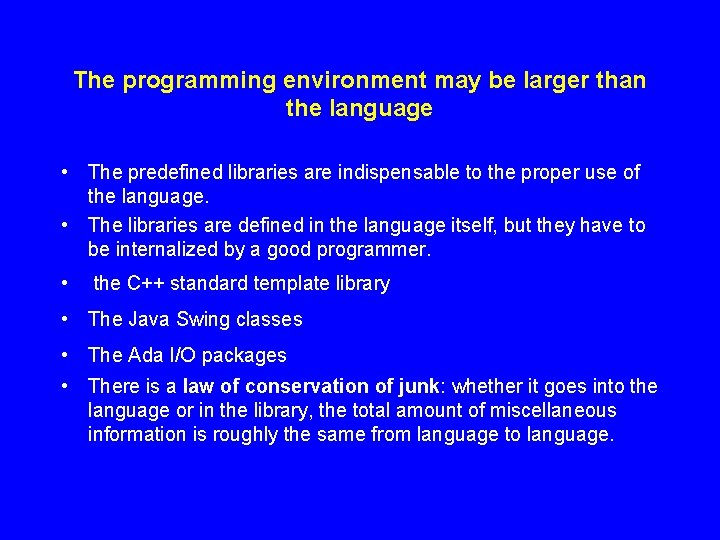 The programming environment may be larger than the language

• The predefined libraries are indispensable to the proper use of the language.
• The libraries are defined in the language itself, but they have to be internalized by a good programmer.
• the C++ standard template library
• The Java Swing classes
• The Ada I/O packages
• There is a law of conservation of junk: whether it goes into the language or in the library, the total amount of miscellaneous information is roughly the same from language to language.